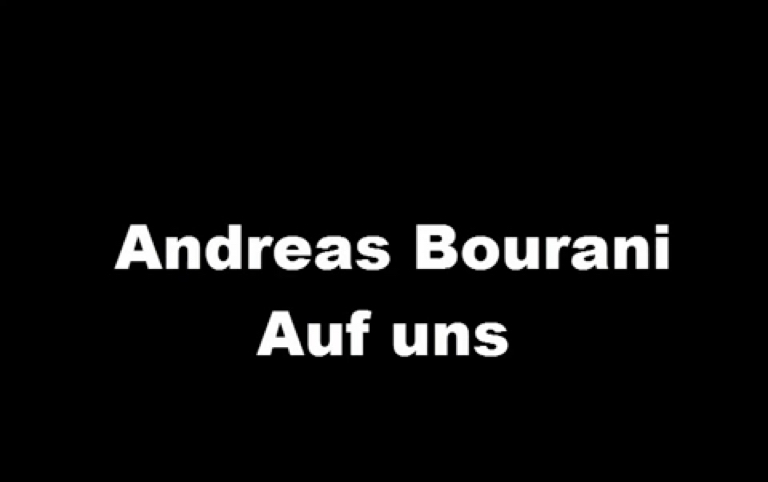 Andreas Bourani
Auf uns